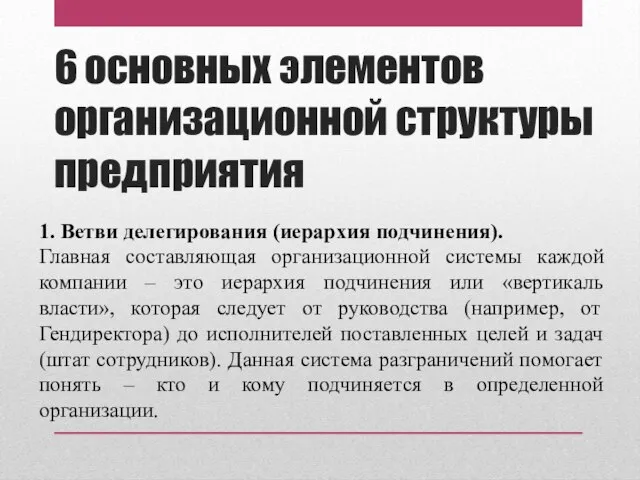 6 основных элементов организационной структуры предприятия

1. Ветви делегирования (иерархия подчинения).
Главная составляющая организационной системы каждой компании – это иерархия подчинения или «вертикаль власти», которая следует от руководства (например, от Гендиректора) до исполнителей поставленных целей и задач (штат сотрудников). Данная система разграничений помогает понять – кто и кому подчиняется в определенной организации.